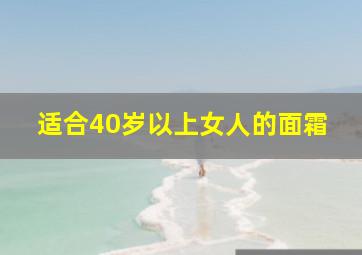 适合40岁以上女人的面霜